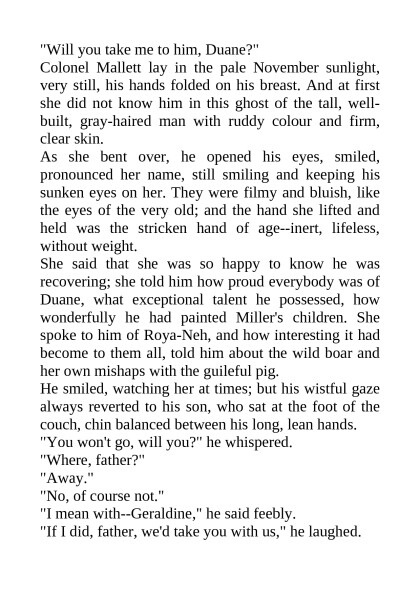 "Will you take me to him, Duane?"

Colonel Mallett lay in the pale November sunlight, very still, his hands folded on his breast. And at first she did not know him in this ghost of the tall, well-built, gray-haired man with ruddy colour and firm, clear skin.

As she bent over, he opened his eyes, smiled, pronounced her name, still smiling and keeping his sunken eyes on her. They were filmy and bluish, like the eyes of the very old; and the hand she lifted and held was the stricken hand of age--inert, lifeless, without weight.

She said that she was so happy to know he was recovering; she told him how proud everybody was of Duane, what exceptional talent he possessed, how wonderfully he had painted Miller's children. She spoke to him of Roya-Neh, and how interesting it had become to them all, told him about the wild boar and her own mishaps with the guileful pig.

He smiled, watching her at times; but his wistful gaze always reverted to his son, who sat at the foot of the couch, chin balanced between his long, lean hands.

"You won't go, will you?" he whispered.

"Where, father?"

"Away."

"No, of course not."

"I mean with--Geraldine," he said feebly.

"If I did, father, we'd take you with us," he laughed.